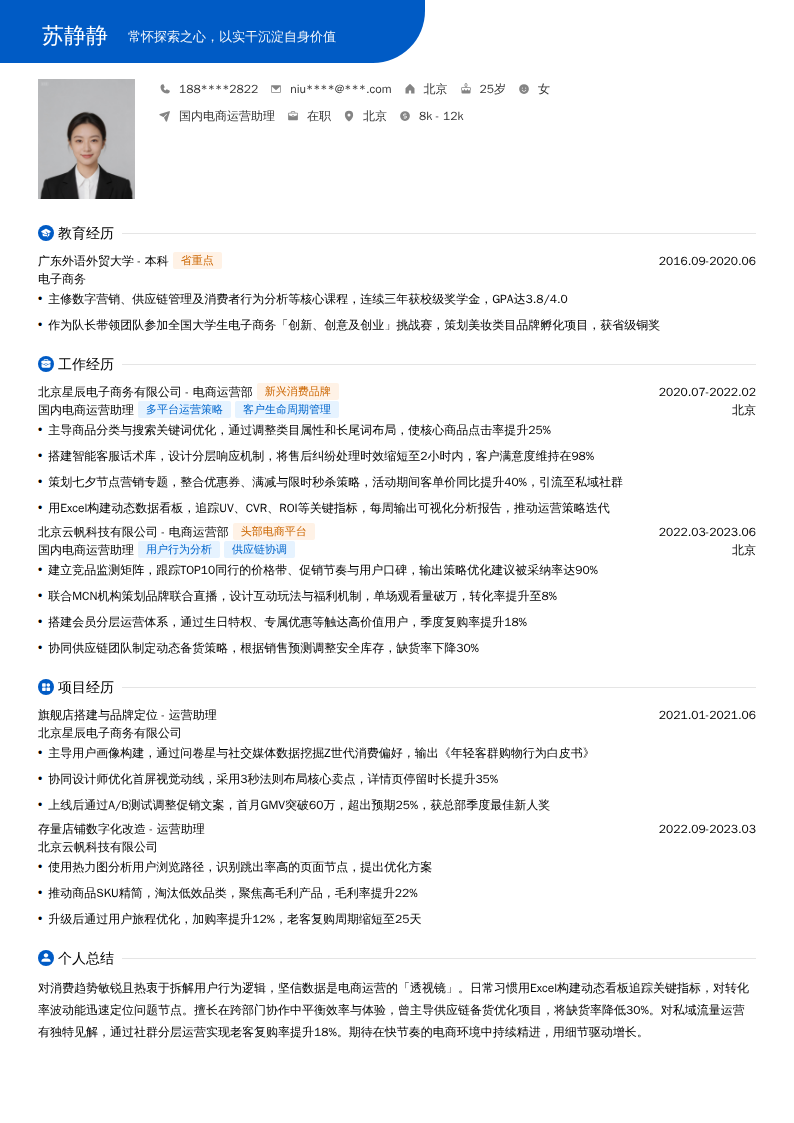 苏静静　常怀探索之心，以实干沉淀自身价值

188****2822　niu****@***.com　北京　25岁　女

国内电商运营助理　在职　北京　8k - 12k

教育经历

广东外语外贸大学 - 本科　省重点　2016.09-2020.06
电子商务
• 主修数字营销、供应链管理及消费者行为分析等核心课程，连续三年获校级奖学金，GPA达3.8/4.0
• 作为队长带领团队参加全国大学生电子商务「创新、创意及创业」挑战赛，策划美妆类目品牌孵化项目，获省级铜奖

工作经历

北京星辰电子商务有限公司 - 电商运营部　新兴消费品牌　2020.07-2022.02
国内电商运营助理　多平台运营策略　客户生命周期管理　北京
• 主导商品分类与搜索关键词优化，通过调整类目属性和长尾词布局，使核心商品点击率提升25%
• 搭建智能客服话术库，设计分层响应机制，将售后纠纷处理时效缩短至2小时内，客户满意度维持在98%
• 策划七夕节点营销专题，整合优惠券、满减与限时秒杀策略，活动期间客单价同比提升40%，引流至私域社群
• 用Excel构建动态数据看板，追踪UV、CVR、ROI等关键指标，每周输出可视化分析报告，推动运营策略迭代

北京云帆科技有限公司 - 电商运营部　头部电商平台　2022.03-2023.06
国内电商运营助理　用户行为分析　供应链协调　北京
• 建立竞品监测矩阵，跟踪TOP10同行的价格带、促销节奏与用户口碑，输出策略优化建议被采纳率达90%
• 联合MCN机构策划品牌联合直播，设计互动玩法与福利机制，单场观看量破万，转化率提升至8%
• 搭建会员分层运营体系，通过生日特权、专属优惠等触达高价值用户，季度复购率提升18%
• 协同供应链团队制定动态备货策略，根据销售预测调整安全库存，缺货率下降30%

项目经历

旗舰店搭建与品牌定位 - 运营助理　2021.01-2021.06
北京星辰电子商务有限公司
• 主导用户画像构建，通过问卷星与社交媒体数据挖掘Z世代消费偏好，输出《年轻客群购物行为白皮书》
• 协同设计师优化首屏视觉动线，采用3秒法则布局核心卖点，详情页停留时长提升35%
• 上线后通过A/B测试调整促销文案，首月GMV突破60万，超出预期25%，获总部季度最佳新人奖

存量店铺数字化改造 - 运营助理　2022.09-2023.03
北京云帆科技有限公司
• 使用热力图分析用户浏览路径，识别跳出率高的页面节点，提出优化方案
• 推动商品SKU精简，淘汰低效品类，聚焦高毛利产品，毛利率提升22%
• 升级后通过用户旅程优化，加购率提升12%，老客复购周期缩短至25天

个人总结

对消费趋势敏锐且热衷于拆解用户行为逻辑，坚信数据是电商运营的「透视镜」。日常习惯用Excel构建动态看板追踪关键指标，对转化率波动能迅速定位问题节点。擅长在跨部门协作中平衡效率与体验，曾主导供应链备货优化项目，将缺货率降低30%。对私域流量运营有独特见解，通过社群分层运营实现老客复购率提升18%。期待在快节奏的电商环境中持续精进，用细节驱动增长。